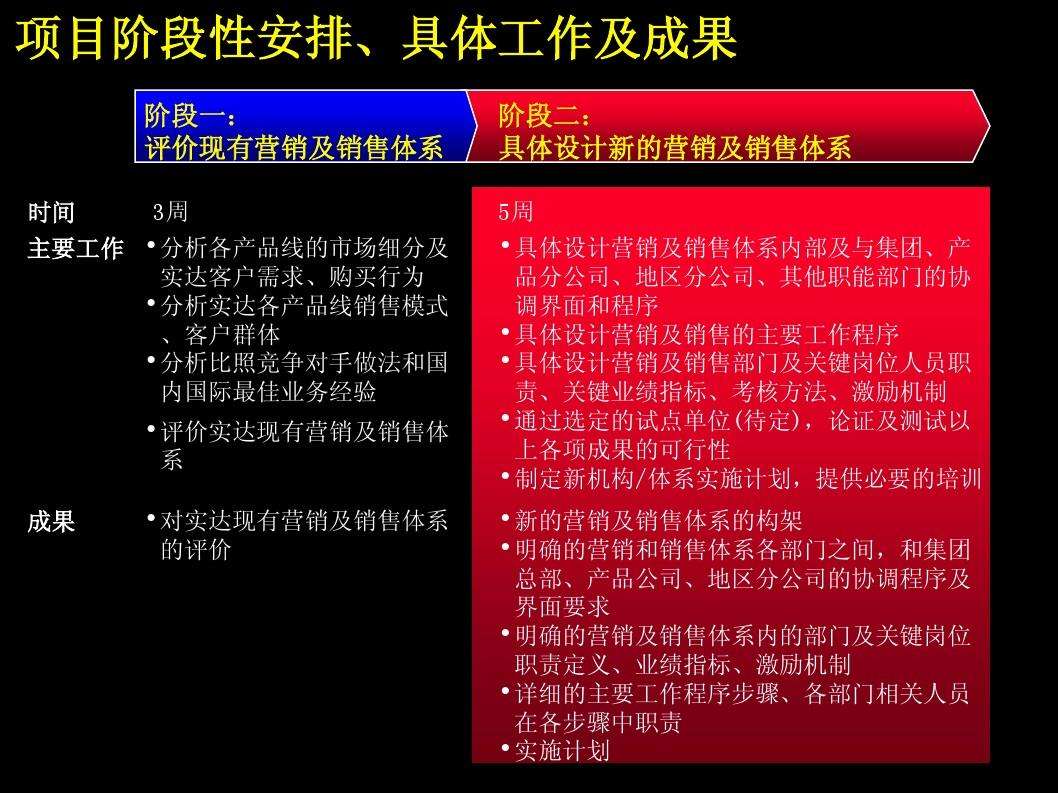 项目阶段性安排、具体工作及成果

阶段一：
评价现有营销及销售体系

阶段二：
具体设计新的营销及销售体系

时间

3周

5周

主要工作

• 分析各产品线的市场细分及实达客户需求、购买行为
• 分析实达各产品线销售模式、客户群体
• 分析比照竞争对手做法和国内国际最佳业务经验
• 评价实达现有营销及销售体系

• 具体设计营销及销售体系内部及与集团、产品分公司、地区分公司、其他职能部门的协调界面和程序
• 具体设计营销及销售的主要工作程序
• 具体设计营销及销售部门及关键岗位人员职责、关键业绩指标、考核方法、激励机制
• 通过选定的试点单位(待定)，论证及测试以上各项成果的可行性
• 制定新机构/体系实施计划，提供必要的培训

成果

• 对实达现有营销及销售体系的评价

• 新的营销及销售体系的构架
• 明确的营销和销售体系各部门之间，和集团总部、产品公司、地区分公司的协调程序及界面要求
• 明确的营销及销售体系内的部门及关键岗位职责定义、业绩指标、激励机制
• 详细的主要工作程序步骤、各部门相关人员在各步骤中职责
• 实施计划